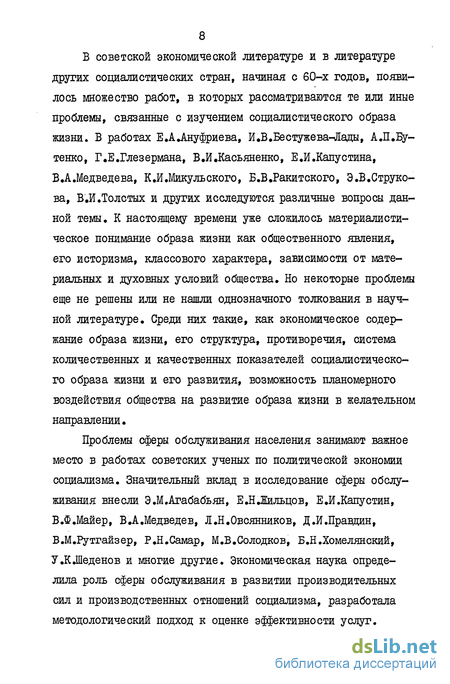 8

В советской экономической литературе и в литературе других социалистических стран, начиная с 60-х годов, появилось множество работ, в которых рассматриваются те или иные проблемы, связанные с изучением социалистического образа жизни. В работах Е.А.Ануфриева, И.В.Бестужева-Лады, А.П.Бутенко, Г.Е.Глезермана, В.И.Касьяненко, Е.И.Капустина, В.А.Медведева, К.И.Микульского, Б.В.Ракитского, Э.В.Струкова, В.И.Толстых и других исследуются различные вопросы данной темы. К настоящему времени уже сложилось материалистическое понимание образа жизни как общественного явления, его историзма, классового характера, зависимости от материальных и духовных условий общества. Но некоторые проблемы еще не решены или не нашли однозначного толкования в научной литературе. Среди них такие, как экономическое содержание образа жизни, его структура, противоречия, система количественных и качественных показателей социалистического образа жизни и его развития, возможность планомерного воздействия общества на развитие образа жизни в желательном направлении.

Проблемы сферы обслуживания населения занимают важное место в работах советских ученых по политической экономии социализма. Значительный вклад в исследование сферы обслуживания внесли Э.М.Агабабьян, Е.Н.Жильцов, Е.И.Капустин, В.Ф.Майер, В.А.Медведев, Л.Н.Овсянников, Д.И.Правдин, В.М.Рутгайзер, Р.Н.Самар, М.В.Солодков, Б.Н.Хомелянский, У.К.Шеденов и многие другие. Экономическая наука определила роль сферы обслуживания в развитии производительных сил и производственных отношений социализма, разработала методологический подход к оценке эффективности услуг.

dsLib.net
библиотека диссертаций